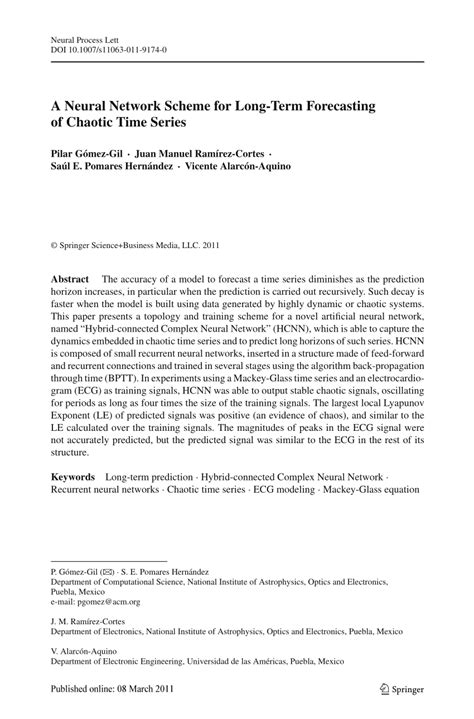 Neural Process Lett
DOI 10.1007/s11063-011-9174-0

A Neural Network Scheme for Long-Term Forecasting of Chaotic Time Series

Pilar Gómez-Gil · Juan Manuel Ramírez-Cortes · Saúl E. Pomares Hernández · Vicente Alarcón-Aquino

© Springer Science+Business Media, LLC. 2011

Abstract The accuracy of a model to forecast a time series diminishes as the prediction horizon increases, in particular when the prediction is carried out recursively. Such decay is faster when the model is built using data generated by highly dynamic or chaotic systems. This paper presents a topology and training scheme for a novel artificial neural network, named "Hybrid-connected Complex Neural Network" (HCNN), which is able to capture the dynamics embedded in chaotic time series and to predict long horizons of such series. HCNN is composed of small recurrent neural networks, inserted in a structure made of feed-forward and recurrent connections and trained in several stages using the algorithm back-propagation through time (BPTT). In experiments using a Mackey-Glass time series and an electrocardiogram (ECG) as training signals, HCNN was able to output stable chaotic signals, oscillating for periods as long as four times the size of the training signals. The largest local Lyapunov Exponent (LE) of predicted signals was positive (an evidence of chaos), and similar to the LE calculated over the training signals. The magnitudes of peaks in the ECG signal were not accurately predicted, but the predicted signal was similar to the ECG in the rest of its structure.

Keywords Long-term prediction · Hybrid-connected Complex Neural Network · Recurrent neural networks · Chaotic time series · ECG modeling · Mackey-Glass equation

P. Gómez-Gil (✉) · S. E. Pomares Hernández
Department of Computational Science, National Institute of Astrophysics, Optics and Electronics, Puebla, Mexico
e-mail: pgomez@acm.org

J. M. Ramírez-Cortes
Department of Electronics, National Institute of Astrophysics, Optics and Electronics, Puebla, Mexico

V. Alarcón-Aquino
Department of Electronic Engineering, Universidad de las Américas, Puebla, Mexico

Published online: 08 March 2011

Springer